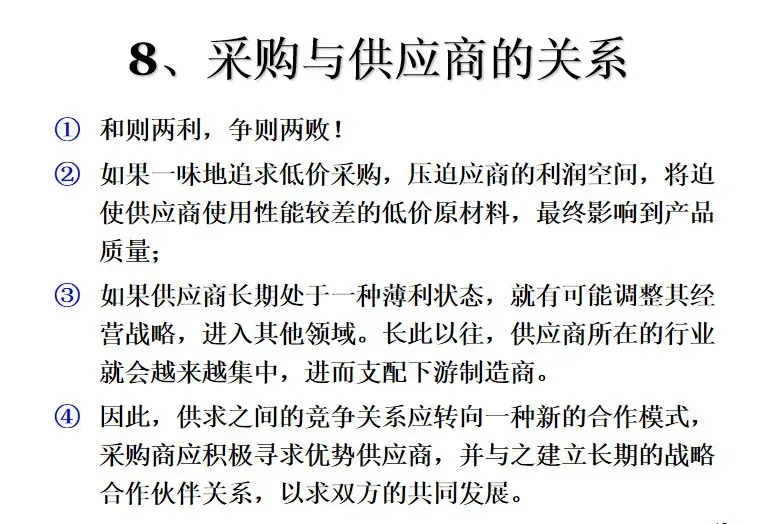 8、采购与供应商的关系

① 和则两利，争则两败！

② 如果一味地追求低价采购，压迫应商的利润空间，将迫使供应商使用性能较差的低价原材料，最终影响到产品质量；

③ 如果供应商长期处于一种薄利状态，就有可能调整其经营战略，进入其他领域。长此以往，供应商所在的行业就会越来越集中，进而支配下游制造商。

④ 因此，供求之间的竞争关系应转向一种新的合作模式，采购商应积极寻求优势供应商，并与之建立长期的战略合作伙伴关系，以求双方的共同发展。